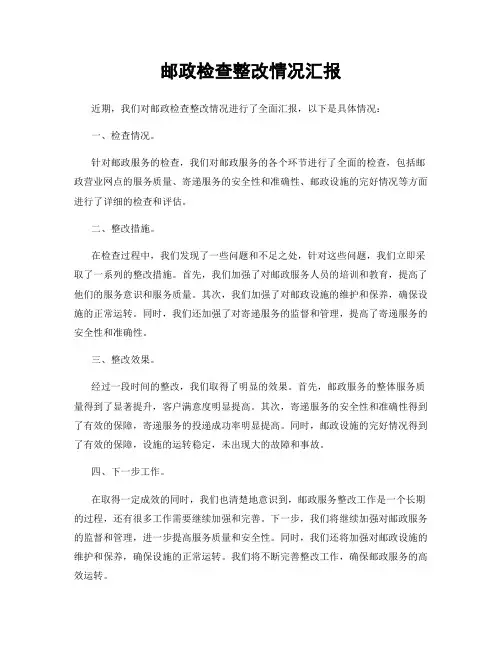 邮政检查整改情况汇报

近期，我们对邮政检查整改情况进行了全面汇报，以下是具体情况：

一、检查情况。

针对邮政服务的检查，我们对邮政服务的各个环节进行了全面的检查，包括邮政营业网点的服务质量、寄递服务的安全性和准确性、邮政设施的完好情况等方面进行了详细的检查和评估。

二、整改措施。

在检查过程中，我们发现了一些问题和不足之处，针对这些问题，我们立即采取了一系列的整改措施。首先，我们加强了对邮政服务人员的培训和教育，提高了他们的服务意识和服务质量。其次，我们加强了对邮政设施的维护和保养，确保设施的正常运转。同时，我们还加强了对寄递服务的监督和管理，提高了寄递服务的安全性和准确性。

三、整改效果。

经过一段时间的整改，我们取得了明显的效果。首先，邮政服务的整体服务质量得到了显著提升，客户满意度明显提高。其次，寄递服务的安全性和准确性得到了有效的保障，寄递服务的投递成功率明显提高。同时，邮政设施的完好情况得到了有效的保障，设施的运转稳定，未出现大的故障和事故。

四、下一步工作。

在取得一定成效的同时，我们也清楚地意识到，邮政服务整改工作是一个长期的过程，还有很多工作需要继续加强和完善。下一步，我们将继续加强对邮政服务的监督和管理，进一步提高服务质量和安全性。同时，我们还将加强对邮政设施的维护和保养，确保设施的正常运转。我们将不断完善整改工作，确保邮政服务的高效运转。